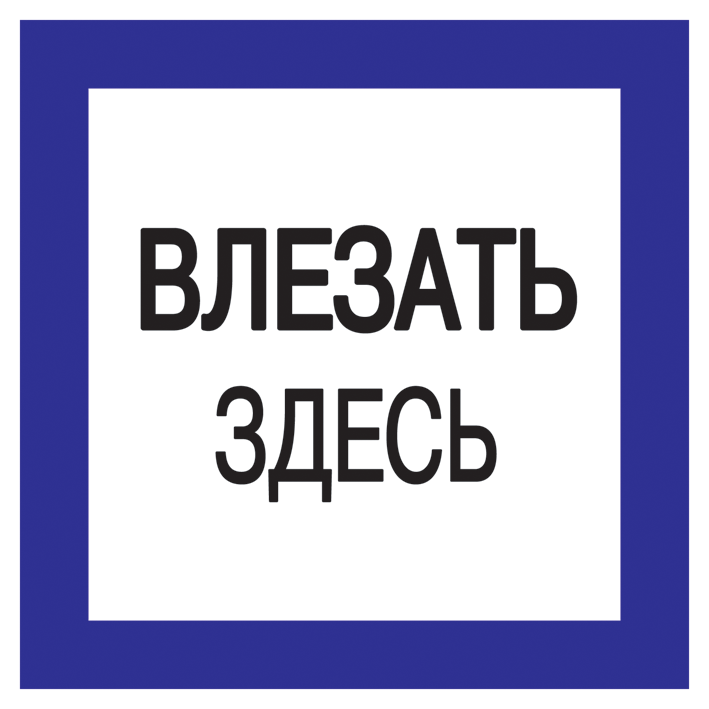 ВЛЕЗАТЬ
ЗДЕСЬ